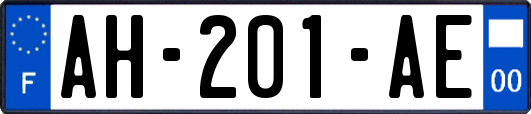 F
AH-201-AE
00